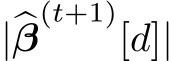 $|\widehat{\boldsymbol{\beta}}^{(t+1)}[d]|$